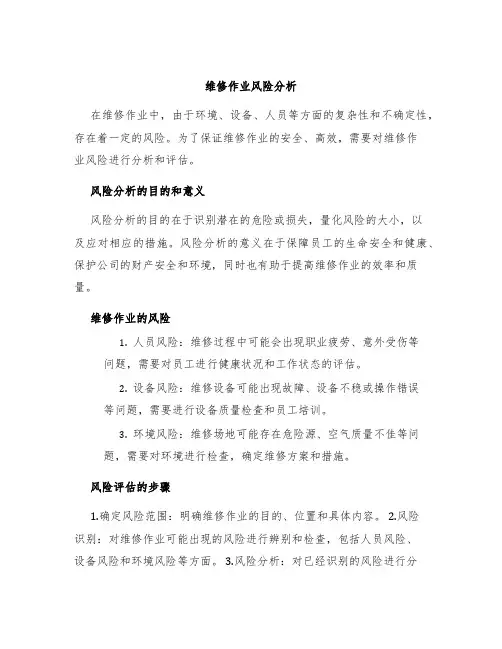 维修作业风险分析

在维修作业中，由于环境、设备、人员等方面的复杂性和不确定性，存在着一定的风险。为了保证维修作业的安全、高效，需要对维修作业风险进行分析和评估。

风险分析的目的和意义

风险分析的目的在于识别潜在的危险或损失，量化风险的大小，以及应对相应的措施。风险分析的意义在于保障员工的生命安全和健康、保护公司的财产安全和环境，同时也有助于提高维修作业的效率和质量。

维修作业的风险

1. 人员风险：维修过程中可能会出现职业疲劳、意外受伤等问题，需要对员工进行健康状况和工作状态的评估。

2. 设备风险：维修设备可能出现故障、设备不稳或操作错误等问题，需要进行设备质量检查和员工培训。

3. 环境风险：维修场地可能存在危险源、空气质量不佳等问题，需要对环境进行检查，确定维修方案和措施。

风险评估的步骤

1.确定风险范围：明确维修作业的目的、位置和具体内容。 2.风险识别：对维修作业可能出现的风险进行辨别和检查，包括人员风险、设备风险和环境风险等方面。 3.风险分析：对已经识别的风险进行分